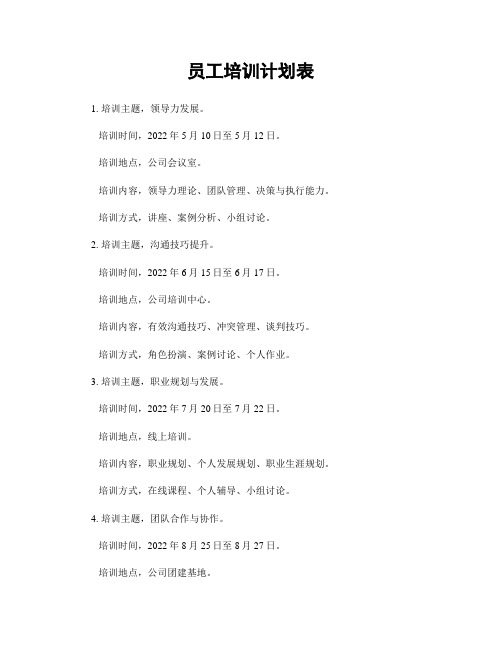 员工培训计划表

1. 培训主题，领导力发展。

培训时间，2022 年 5 月 10 日至 5 月 12 日。

培训地点，公司会议室。

培训内容，领导力理论、团队管理、决策与执行能力。

培训方式，讲座、案例分析、小组讨论。

2. 培训主题，沟通技巧提升。

培训时间，2022 年 6 月 15 日至 6 月 17 日。

培训地点，公司培训中心。

培训内容，有效沟通技巧、冲突管理、谈判技巧。

培训方式，角色扮演、案例讨论、个人作业。

3. 培训主题，职业规划与发展。

培训时间，2022 年 7 月 20 日至 7 月 22 日。

培训地点，线上培训。

培训内容，职业规划、个人发展规划、职业生涯规划。

培训方式，在线课程、个人辅导、小组讨论。

4. 培训主题，团队合作与协作。

培训时间，2022 年 8 月 25 日至 8 月 27 日。

培训地点，公司团建基地。